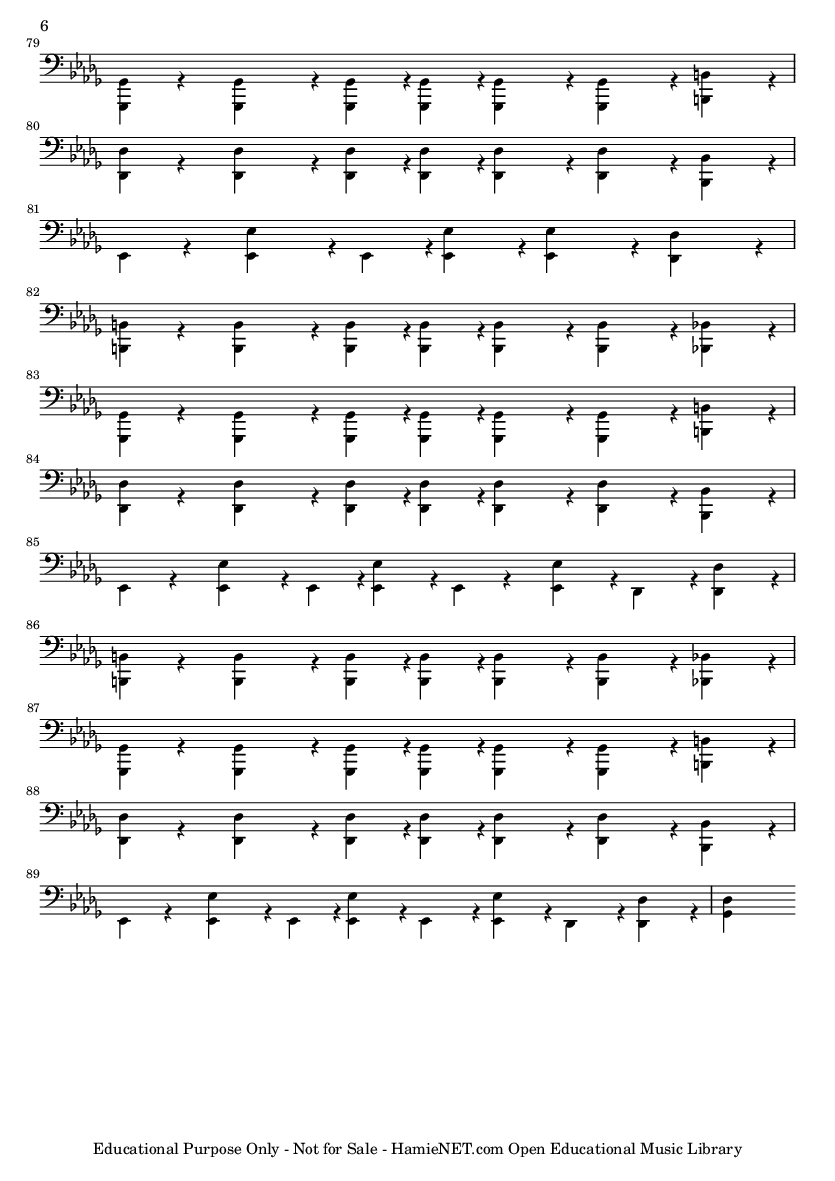 6

79

80

81

82

83

84

85

86

87

88

89

Educational Purpose Only - Not for Sale - HamieNET.com Open Educational Music Library